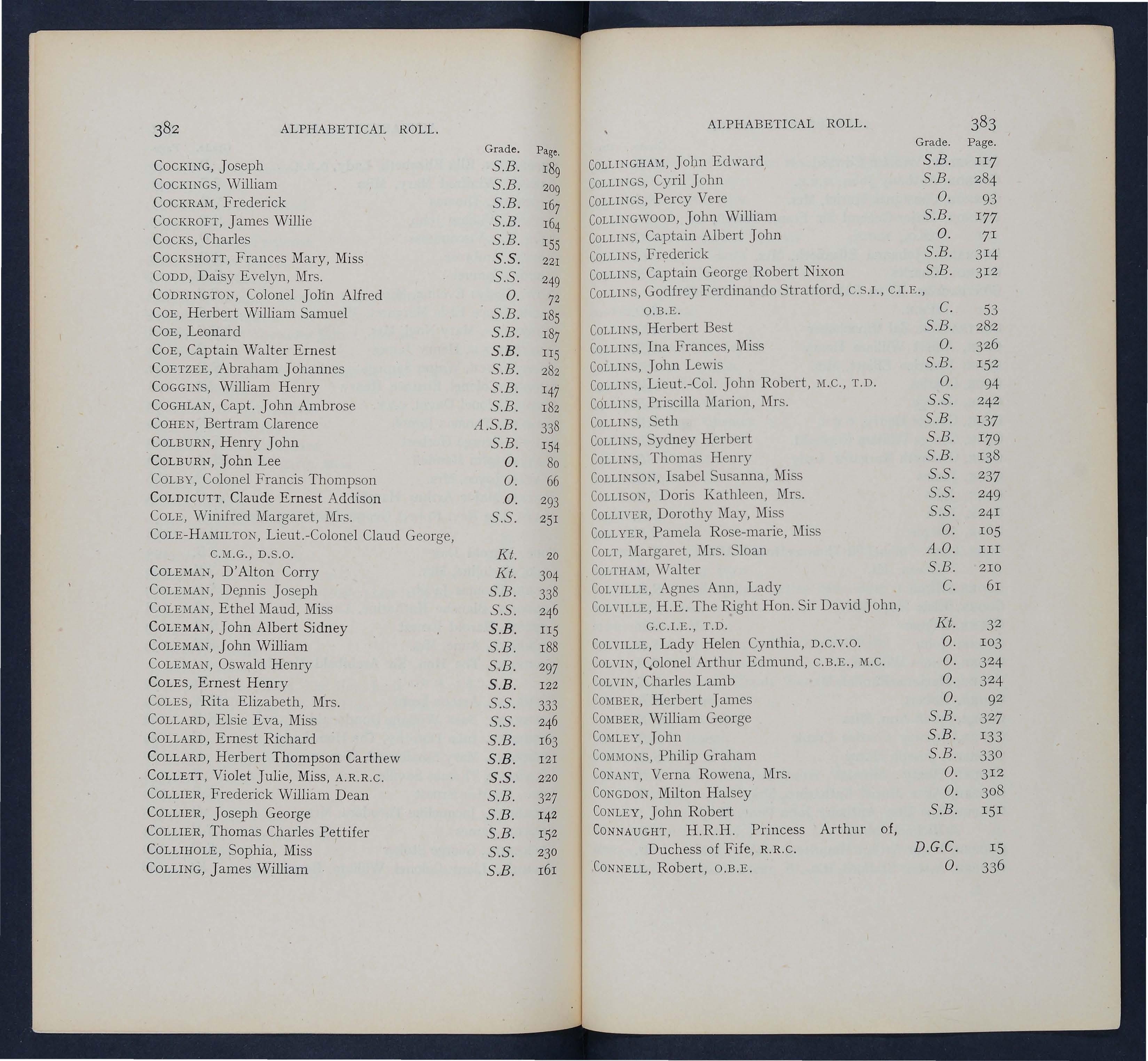 382 ALPHABETICAL ROLL.

| | Grade. | Page. |
|---|---|---|
| COCKING, Joseph | S.B. | 189 |
| COCKINGS, William | S.B. | 209 |
| COCKRAM, Frederick | S.B. | 167 |
| COCKROFT, James Willie | S.B. | 164 |
| COCKS, Charles | S.B. | 155 |
| COCKSHOTT, Frances Mary, Miss | S.S. | 221 |
| CODD, Daisy Evelyn, Mrs. | S.S. | 249 |
| CODRINGTON, Colonel John Alfred | O. | 72 |
| COE, Herbert William Samuel | S.B. | 185 |
| COE, Leonard | S.B. | 187 |
| COE, Captain Walter Ernest | S.B. | 115 |
| COETZEE, Abraham Johannes | S.B. | 282 |
| COGGINS, William Henry | S.B. | 147 |
| COGHLAN, Capt. John Ambrose | S.B. | 182 |
| COHEN, Bertram Clarence | A.S.B. | 338 |
| COLBURN, Henry John | S.B. | 154 |
| COLBURN, John Lee | O. | 80 |
| COLBY, Colonel Francis Thompson | O. | 66 |
| COLDICUTT, Claude Ernest Addison | O. | 293 |
| COLE, Winifred Margaret, Mrs. | S.S. | 251 |
| COLE-HAMILTON, Lieut.-Colonel Claud George, C.M.G., D.S.O. | Kt. | 20 |
| COLEMAN, D'Alton Corry | Kt. | 304 |
| COLEMAN, Dennis Joseph | S.B. | 338 |
| COLEMAN, Ethel Maud, Miss | S.S. | 246 |
| COLEMAN, John Albert Sidney | S.B. | 115 |
| COLEMAN, John William | S.B. | 188 |
| COLEMAN, Oswald Henry | S.B. | 297 |
| COLES, Ernest Henry | S.B. | 122 |
| COLES, Rita Elizabeth, Mrs. | S.S. | 333 |
| COLLARD, Elsie Eva, Miss | S.S. | 246 |
| COLLARD, Ernest Richard | S.B. | 163 |
| COLLARD, Herbert Thompson Carthew | S.B. | 121 |
| COLLETT, Violet Julie, Miss, A.R.R.C. | S.S. | 220 |
| COLLIER, Frederick William Dean | S.B. | 327 |
| COLLIER, Joseph George | S.B. | 142 |
| COLLIER, Thomas Charles Pettifer | S.B. | 152 |
| COLLIHOLE, Sophia, Miss | S.S. | 230 |
| COLLING, James William | S.B. | 161 |

ALPHABETICAL ROLL. 383

| | Grade. | Page. |
|---|---|---|
| COLLINGHAM, John Edward | S.B. | 117 |
| COLLINGS, Cyril John | S.B. | 284 |
| COLLINGS, Percy Vere | O. | 93 |
| COLLINGWOOD, John William | S.B. | 177 |
| COLLINS, Captain Albert John | O. | 71 |
| COLLINS, Frederick | S.B. | 314 |
| COLLINS, Captain George Robert Nixon | S.B. | 312 |
| COLLINS, Godfrey Ferdinando Stratford, C.S.I., C.I.E., O.B.E. | C. | 53 |
| COLLINS, Herbert Best | S.B. | 282 |
| COLLINS, Ina Frances, Miss | O. | 326 |
| COLLINS, John Lewis | S.B. | 152 |
| COLLINS, Lieut.-Col. John Robert, M.C., T.D. | O. | 94 |
| COLLINS, Priscilla Marion, Mrs. | S.S. | 242 |
| COLLINS, Seth | S.B. | 137 |
| COLLINS, Sydney Herbert | S.B. | 179 |
| COLLINS, Thomas Henry | S.B. | 138 |
| COLLINSON, Isabel Susanna, Miss | S.S. | 237 |
| COLLISON, Doris Kathleen, Mrs. | S.S. | 249 |
| COLLIVER, Dorothy May, Miss | S.S. | 241 |
| COLLYER, Pamela Rose-marie, Miss | O. | 105 |
| COLT, Margaret, Mrs. Sloan | A.O. | 111 |
| COLTHAM, Walter | S.B. | 210 |
| COLVILLE, Agnes Ann, Lady | C. | 61 |
| COLVILLE, H.E. The Right Hon. Sir David John, G.C.I.E., T.D. | Kt. | 32 |
| COLVILLE, Lady Helen Cynthia, D.C.V.O. | O. | 103 |
| COLVIN, Colonel Arthur Edmund, C.B.E., M.C. | O. | 324 |
| COLVIN, Charles Lamb | O. | 324 |
| COMBER, Herbert James | O. | 92 |
| COMBER, William George | S.B. | 327 |
| COMLEY, John | S.B. | 133 |
| COMMONS, Philip Graham | S.B. | 330 |
| CONANT, Verna Rowena, Mrs. | O. | 312 |
| CONGDON, Milton Halsey | O. | 308 |
| CONLEY, John Robert | S.B. | 151 |
| CONNAUGHT, H.R.H. Princess Arthur of, Duchess of Fife, R.R.C. | D.G.C. | 15 |
| CONNELL, Robert, O.B.E. | O. | 336 |